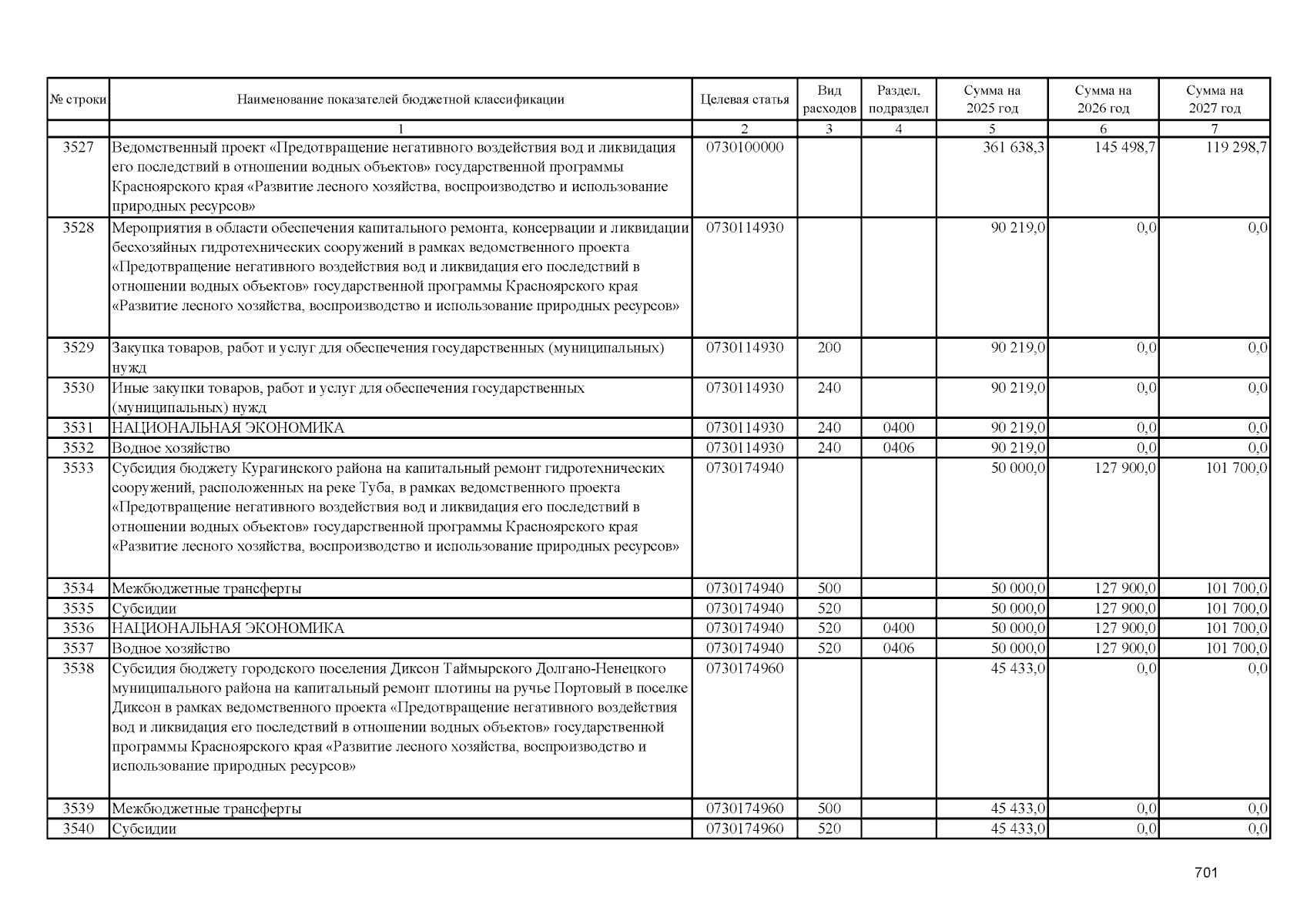 | № строки | Наименование показателей бюджетной классификации | Целевая статья | Вид расходов | Раздел, подраздел | Сумма на 2025 год | Сумма на 2026 год | Сумма на 2027 год |
|---|---|---|---|---|---|---|---|
| | 1 | 2 | 3 | 4 | 5 | 6 | 7 |
| 3527 | Ведомственный проект «Предотвращение негативного воздействия вод и ликвидация его последствий в отношении водных объектов» государственной программы Красноярского края «Развитие лесного хозяйства, воспроизводство и использование природных ресурсов» | 0730100000 | | | 361 638,3 | 145 498,7 | 119 298,7 |
| 3528 | Мероприятия в области обеспечения капитального ремонта, консервации и ликвидации бесхозяйных гидротехнических сооружений в рамках ведомственного проекта «Предотвращение негативного воздействия вод и ликвидация его последствий в отношении водных объектов» государственной программы Красноярского края «Развитие лесного хозяйства, воспроизводство и использование природных ресурсов» | 0730114930 | | | 90 219,0 | 0,0 | 0,0 |
| 3529 | Закупка товаров, работ и услуг для обеспечения государственных (муниципальных) нужд | 0730114930 | 200 | | 90 219,0 | 0,0 | 0,0 |
| 3530 | Иные закупки товаров, работ и услуг для обеспечения государственных (муниципальных) нужд | 0730114930 | 240 | | 90 219,0 | 0,0 | 0,0 |
| 3531 | НАЦИОНАЛЬНАЯ ЭКОНОМИКА | 0730114930 | 240 | 0400 | 90 219,0 | 0,0 | 0,0 |
| 3532 | Водное хозяйство | 0730114930 | 240 | 0406 | 90 219,0 | 0,0 | 0,0 |
| 3533 | Субсидия бюджету Курагинского района на капитальный ремонт гидротехнических сооружений, расположенных на реке Туба, в рамках ведомственного проекта «Предотвращение негативного воздействия вод и ликвидация его последствий в отношении водных объектов» государственной программы Красноярского края «Развитие лесного хозяйства, воспроизводство и использование природных ресурсов» | 0730174940 | | | 50 000,0 | 127 900,0 | 101 700,0 |
| 3534 | Межбюджетные трансферты | 0730174940 | 500 | | 50 000,0 | 127 900,0 | 101 700,0 |
| 3535 | Субсидии | 0730174940 | 520 | | 50 000,0 | 127 900,0 | 101 700,0 |
| 3536 | НАЦИОНАЛЬНАЯ ЭКОНОМИКА | 0730174940 | 520 | 0400 | 50 000,0 | 127 900,0 | 101 700,0 |
| 3537 | Водное хозяйство | 0730174940 | 520 | 0406 | 50 000,0 | 127 900,0 | 101 700,0 |
| 3538 | Субсидия бюджету городского поселения Диксон Таймырского Долгано-Ненецкого муниципального района на капитальный ремонт плотины на ручье Портовый в поселке Диксон в рамках ведомственного проекта «Предотвращение негативного воздействия вод и ликвидация его последствий в отношении водных объектов» государственной программы Красноярского края «Развитие лесного хозяйства, воспроизводство и использование природных ресурсов» | 0730174960 | | | 45 433,0 | 0,0 | 0,0 |
| 3539 | Межбюджетные трансферты | 0730174960 | 500 | | 45 433,0 | 0,0 | 0,0 |
| 3540 | Субсидии | 0730174960 | 520 | | 45 433,0 | 0,0 | 0,0 |

701